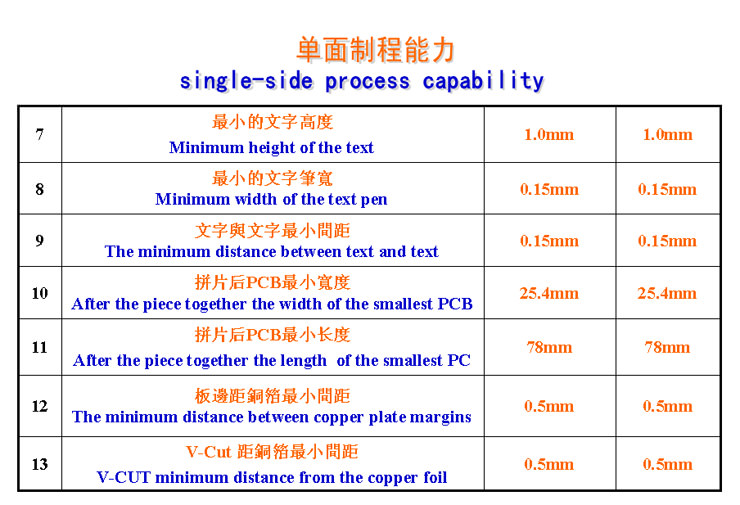 单面制程能力
single-side process capability

| 7 | 最小的文字高度 Minimum height of the text | 1.0mm | 1.0mm |
|---|---|---|---|
| 8 | 最小的文字筆寬 Minimum width of the text pen | 0.15mm | 0.15mm |
| 9 | 文字與文字最小間距 The minimum distance between text and text | 0.15mm | 0.15mm |
| 10 | 拼片后PCB最小寬度 After the piece together the width of the smallest PCB | 25.4mm | 25.4mm |
| 11 | 拼片后PCB最小长度 After the piece together the length of the smallest PC | 78mm | 78mm |
| 12 | 板邊距銅箔最小間距 The minimum distance between copper plate margins | 0.5mm | 0.5mm |
| 13 | V-Cut 距銅箔最小間距 V-CUT minimum distance from the copper foil | 0.5mm | 0.5mm |